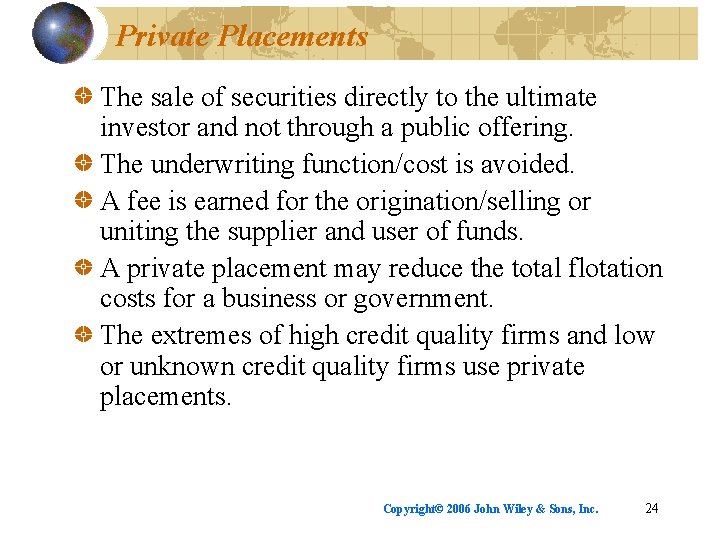 Private Placements

• The sale of securities directly to the ultimate investor and not through a public offering.
• The underwriting function/cost is avoided.
• A fee is earned for the origination/selling or uniting the supplier and user of funds.
• A private placement may reduce the total flotation costs for a business or government.
• The extremes of high credit quality firms and low or unknown credit quality firms use private placements.

Copyright© 2006 John Wiley & Sons, Inc. 24